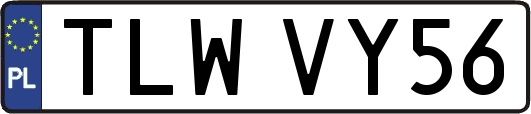 PL

TLW VY56